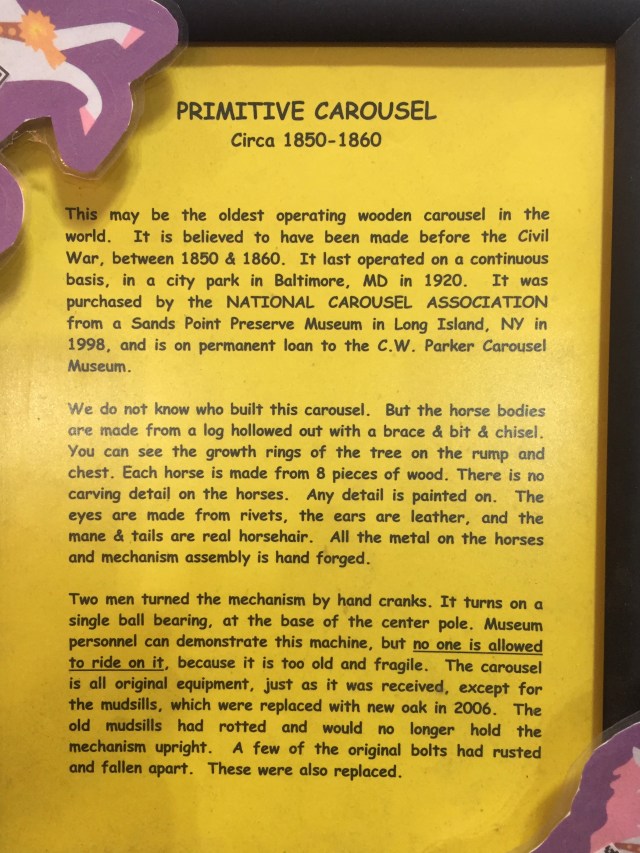 PRIMITIVE CAROUSEL
Circa 1850-1860

This may be the oldest operating wooden carousel in the world. It is believed to have been made before the Civil War, between 1850 & 1860. It last operated on a continuous basis, in a city park in Baltimore, MD in 1920. It was purchased by the NATIONAL CAROUSEL ASSOCIATION from a Sands Point Preserve Museum in Long Island, NY in 1998, and is on permanent loan to the C.W. Parker Carousel Museum.

We do not know who built this carousel. But the horse bodies are made from a log hollowed out with a brace & bit & chisel. You can see the growth rings of the tree on the rump and chest. Each horse is made from 8 pieces of wood. There is no carving detail on the horses. Any detail is painted on. The eyes are made from rivets, the ears are leather, and the mane & tails are real horsehair. All the metal on the horses and mechanism assembly is hand forged.

Two men turned the mechanism by hand cranks. It turns on a single ball bearing, at the base of the center pole. Museum personnel can demonstrate this machine, but no one is allowed to ride on it, because it is too old and fragile. The carousel is all original equipment, just as it was received, except for the mudsills, which were replaced with new oak in 2006. The old mudsills had rotted and would no longer hold the mechanism upright. A few of the original bolts had rusted and fallen apart. These were also replaced.